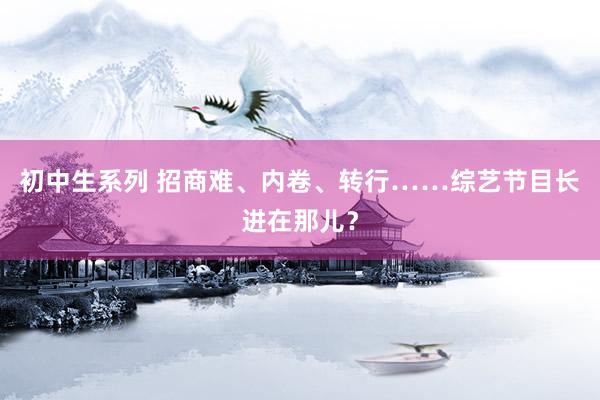 初中生系列 招商难、内卷、转行……综艺节目长进在那儿？